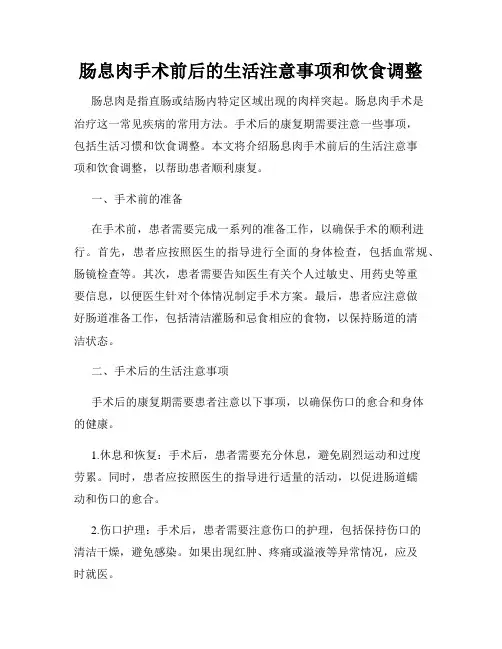 肠息肉手术前后的生活注意事项和饮食调整

肠息肉是指直肠或结肠内特定区域出现的肉样突起。肠息肉手术是治疗这一常见疾病的常用方法。手术后的康复期需要注意一些事项，包括生活习惯和饮食调整。本文将介绍肠息肉手术前后的生活注意事项和饮食调整，以帮助患者顺利康复。

一、手术前的准备

在手术前，患者需要完成一系列的准备工作，以确保手术的顺利进行。首先，患者应按照医生的指导进行全面的身体检查，包括血常规、肠镜检查等。其次，患者需要告知医生有关个人过敏史、用药史等重要信息，以便医生针对个体情况制定手术方案。最后，患者应注意做好肠道准备工作，包括清洁灌肠和忌食相应的食物，以保持肠道的清洁状态。

二、手术后的生活注意事项

手术后的康复期需要患者注意以下事项，以确保伤口的愈合和身体的健康。

1.休息和恢复：手术后，患者需要充分休息，避免剧烈运动和过度劳累。同时，患者应按照医生的指导进行适量的活动，以促进肠道蠕动和伤口的愈合。

2.伤口护理：手术后，患者需要注意伤口的护理，包括保持伤口的清洁干燥，避免感染。如果出现红肿、疼痛或溢液等异常情况，应及时就医。